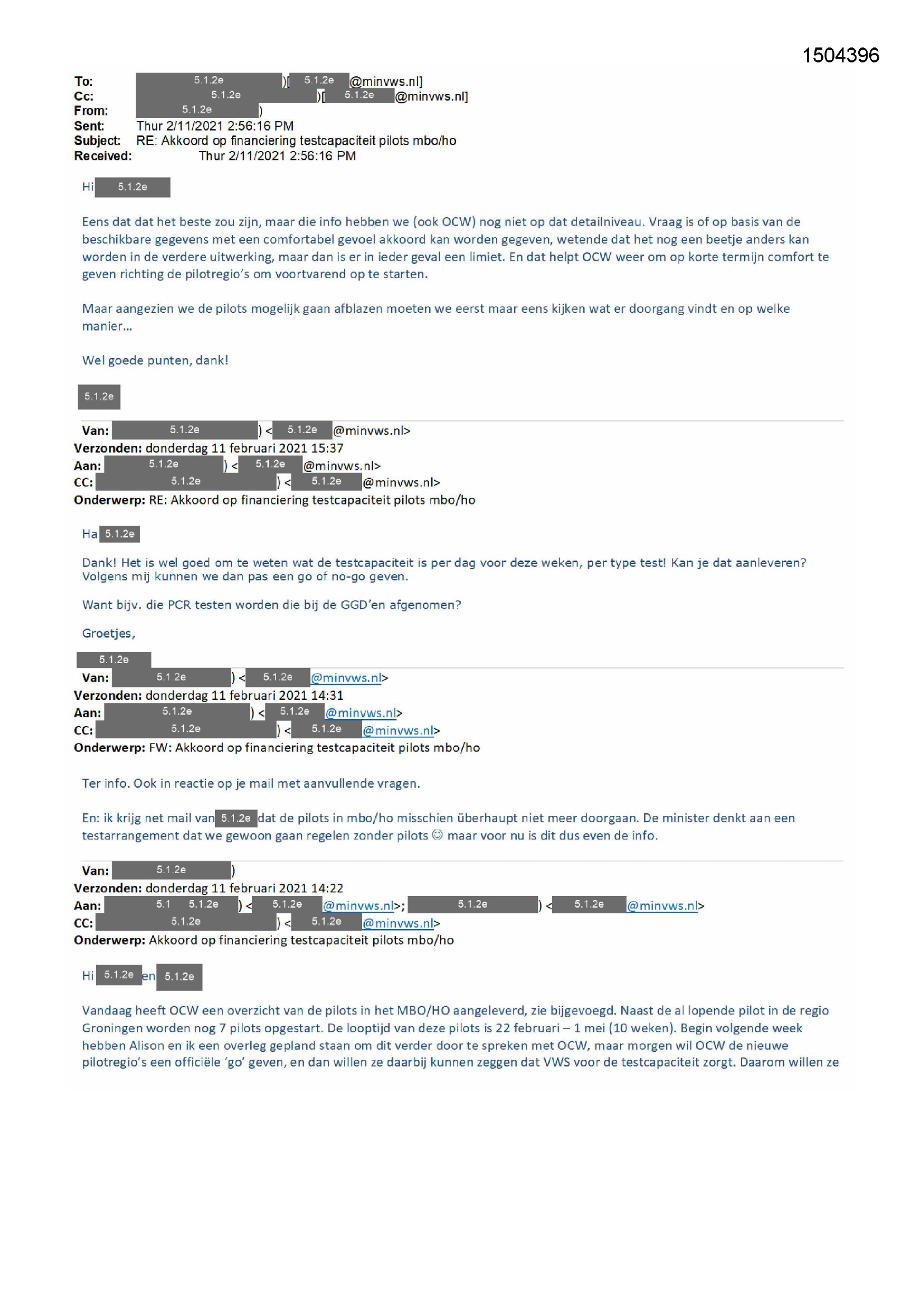 1504396

To: 5.1.2e )[ 5.1.2e @minvws.nl]
Cc: 5.1.2e )[ 5.1.2e @minvws.nl]
From: 5.1.2e )
Sent: Thur 2/11/2021 2:56:16 PM
Subject: RE: Akkoord op financiering testcapaciteit pilots mbo/ho
Received: Thur 2/11/2021 2:56:16 PM

Hi 5.1.2e

Eens dat dat het beste zou zijn, maar die info hebben we (ook OCW) nog niet op dat detailniveau. Vraag is of op basis van de beschikbare gegevens met een comfortabel gevoel akkoord kan worden gegeven, wetende dat het nog een beetje anders kan worden in de verdere uitwerking, maar dan is er in ieder geval een limiet. En dat helpt OCW weer om op korte termijn comfort te geven richting de pilotregio's om voortvarend op te starten.

Maar aangezien we de pilots mogelijk gaan afblazen moeten we eerst maar eens kijken wat er doorgang vindt en op welke manier...

Wel goede punten, dank!

5.1.2e

Van: 5.1.2e ) < 5.1.2e @minvws.nl>
Verzonden: donderdag 11 februari 2021 15:37
Aan: 5.1.2e ) < 5.1.2e @minvws.nl>
CC: 5.1.2e ) < 5.1.2e @minvws.nl>
Onderwerp: RE: Akkoord op financiering testcapaciteit pilots mbo/ho

Ha 5.1.2e

Dank! Het is wel goed om te weten wat de testcapaciteit is per dag voor deze weken, per type test! Kan je dat aanleveren? Volgens mij kunnen we dan pas een go of no-go geven.

Want bijv. die PCR testen worden die bij de GGD'en afgenomen?

Groetjes,

5.1.2e

Van: 5.1.2e ) < 5.1.2e @minvws.nl>
Verzonden: donderdag 11 februari 2021 14:31
Aan: 5.1.2e ) < 5.1.2e @minvws.nl>
CC: 5.1.2e ) < 5.1.2e @minvws.nl>
Onderwerp: FW: Akkoord op financiering testcapaciteit pilots mbo/ho

Ter info. Ook in reactie op je mail met aanvullende vragen.

En: ik krijg net mail van 5.1.2e dat de pilots in mbo/ho misschien überhaupt niet meer doorgaan. De minister denkt aan een testarrangement dat we gewoon gaan regelen zonder pilots ☺ maar voor nu is dit dus even de info.

Van: 5.1.2e )
Verzonden: donderdag 11 februari 2021 14:22
Aan: 5.1 5.1.2e ) < 5.1.2e @minvws.nl>; 5.1.2e ) < 5.1.2e @minvws.nl>
CC: 5.1.2e ) < 5.1.2e @minvws.nl>
Onderwerp: Akkoord op financiering testcapaciteit pilots mbo/ho

Hi 5.1.2e en 5.1.2e

Vandaag heeft OCW een overzicht van de pilots in het MBO/HO aangeleverd, zie bijgevoegd. Naast de al lopende pilot in de regio Groningen worden nog 7 pilots opgestart. De looptijd van deze pilots is 22 februari – 1 mei (10 weken). Begin volgende week hebben Alison en ik een overleg gepland staan om dit verder door te spreken met OCW, maar morgen wil OCW de nieuwe pilotregio's een officiële 'go' geven, en dan willen ze daarbij kunnen zeggen dat VWS voor de testcapaciteit zorgt. Daarom willen ze